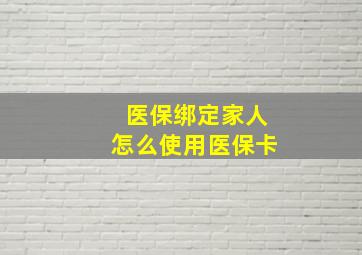 医保绑定家人
怎么使用医保卡